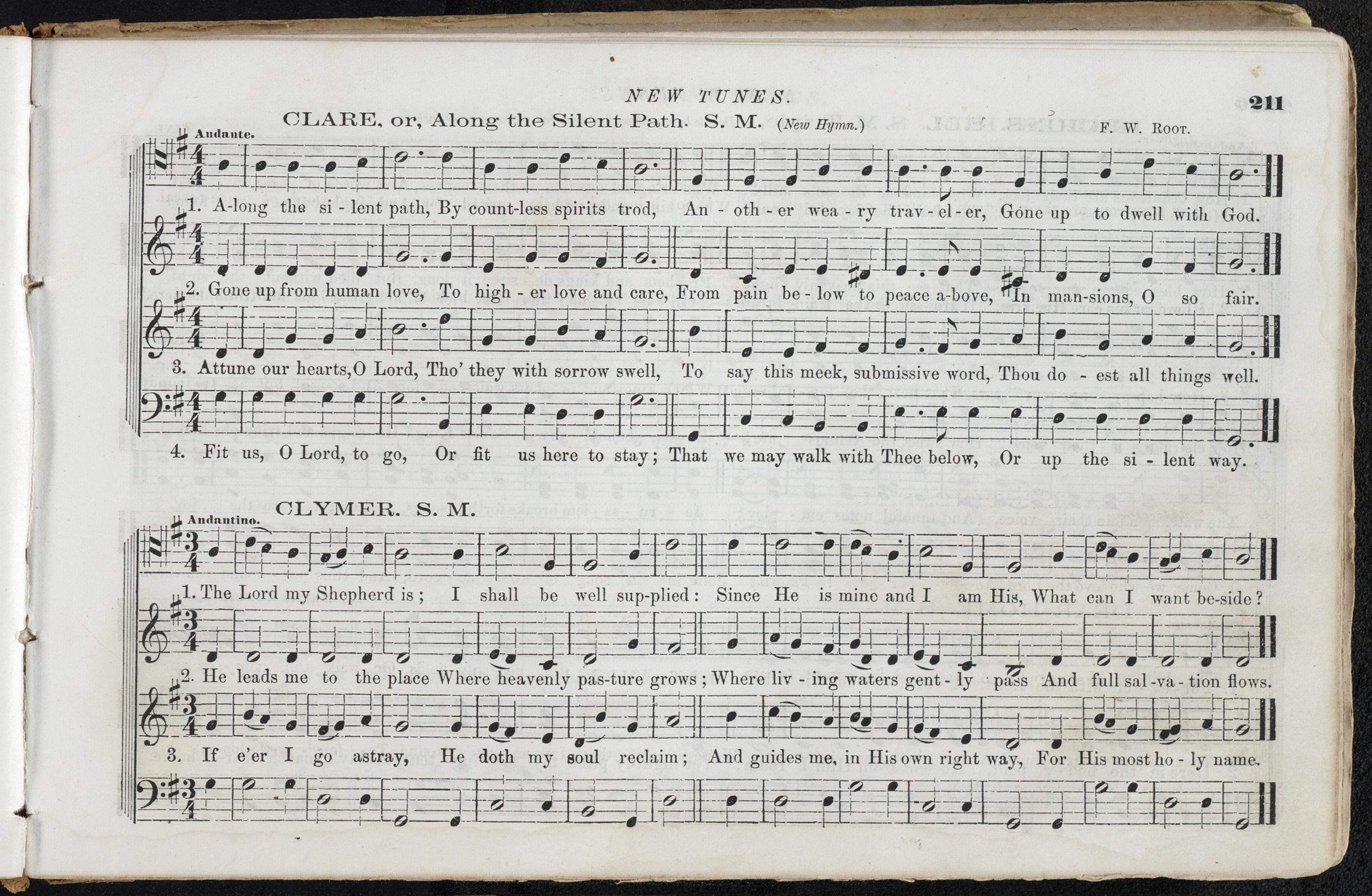 NEW TUNES.

211

CLARE, or, Along the Silent Path. S. M. (New Hymn.)

F. W. Root.

Andante.

1. A-long the si - lent path, By count-less spirits trod, An - oth - er wea - ry trav - el - er, Gone up to dwell with God.

2. Gone up from human love, To high - er love and care, From pain be - low to peace a-bove, In man-sions, O so fair.

3. Attune our hearts, O Lord, Tho' they with sorrow swell, To say this meek, submissive word, Thou do - est all things well.

4. Fit us, O Lord, to go, Or fit us here to stay; That we may walk with Thee below, Or up the si - lent way.

CLYMER. S. M.

Andantino.

1. The Lord my Shepherd is; I shall be well sup-plied: Since He is mine and I am His, What can I want be-side?

2. He leads me to the place Where heavenly pas-ture grows; Where liv - ing waters gent - ly pass And full sal - va - tion flows.

3. If e'er I go astray, He doth my soul reclaim; And guides me, in His own right way, For His most ho - ly name.